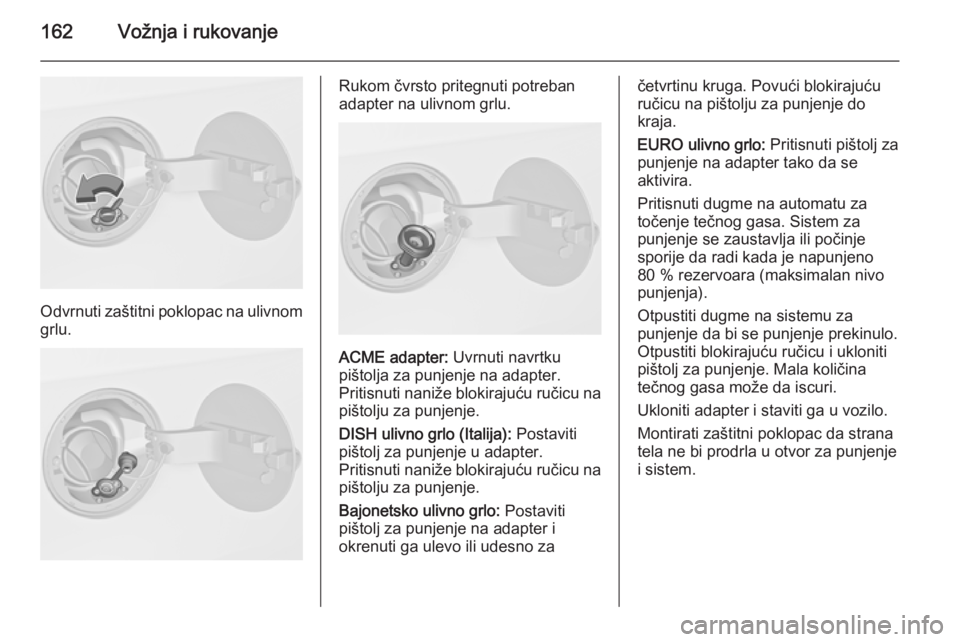 162 Vožnja i rukovanje

Odvrnuti zaštitni poklopac na ulivnom grlu.

Rukom čvrsto pritegnuti potreban adapter na ulivnom grlu.

ACME adapter: Uvrnuti navrtku pištolja za punjenje na adapter. Pritisnuti naniže blokirajuću ručicu na pištolju za punjenje.

DISH ulivno grlo (Italija): Postaviti pištolj za punjenje u adapter. Pritisnuti naniže blokirajuću ručicu na pištolju za punjenje.

Bajonetsko ulivno grlo: Postaviti pištolj za punjenje na adapter i okrenuti ga ulevo ili udesno za četvrtinu kruga. Povući blokirajuću ručicu na pištolju za punjenje do kraja.

EURO ulivno grlo: Pritisnuti pištolj za punjenje na adapter tako da se aktivira.

Pritisnuti dugme na automatu za točenje tečnog gasa. Sistem za punjenje se zaustavlja ili počinje sporije da radi kada je napunjeno 80 % rezervoara (maksimalan nivo punjenja).

Otpustiti dugme na sistemu za punjenje da bi se punjenje prekinulo. Otpustiti blokirajuću ručicu i ukloniti pištolj za punjenje. Mala količina tečnog gasa može da iscuri.

Ukloniti adapter i staviti ga u vozilo.

Montirati zaštitni poklopac da strana tela ne bi prodrla u otvor za punjenje i sistem.

carmanualsonline.info